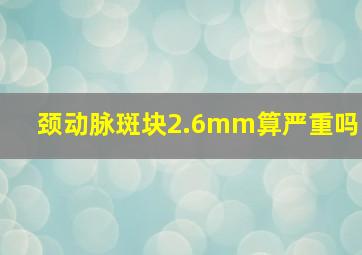 颈动脉斑块2.6mm算严重吗